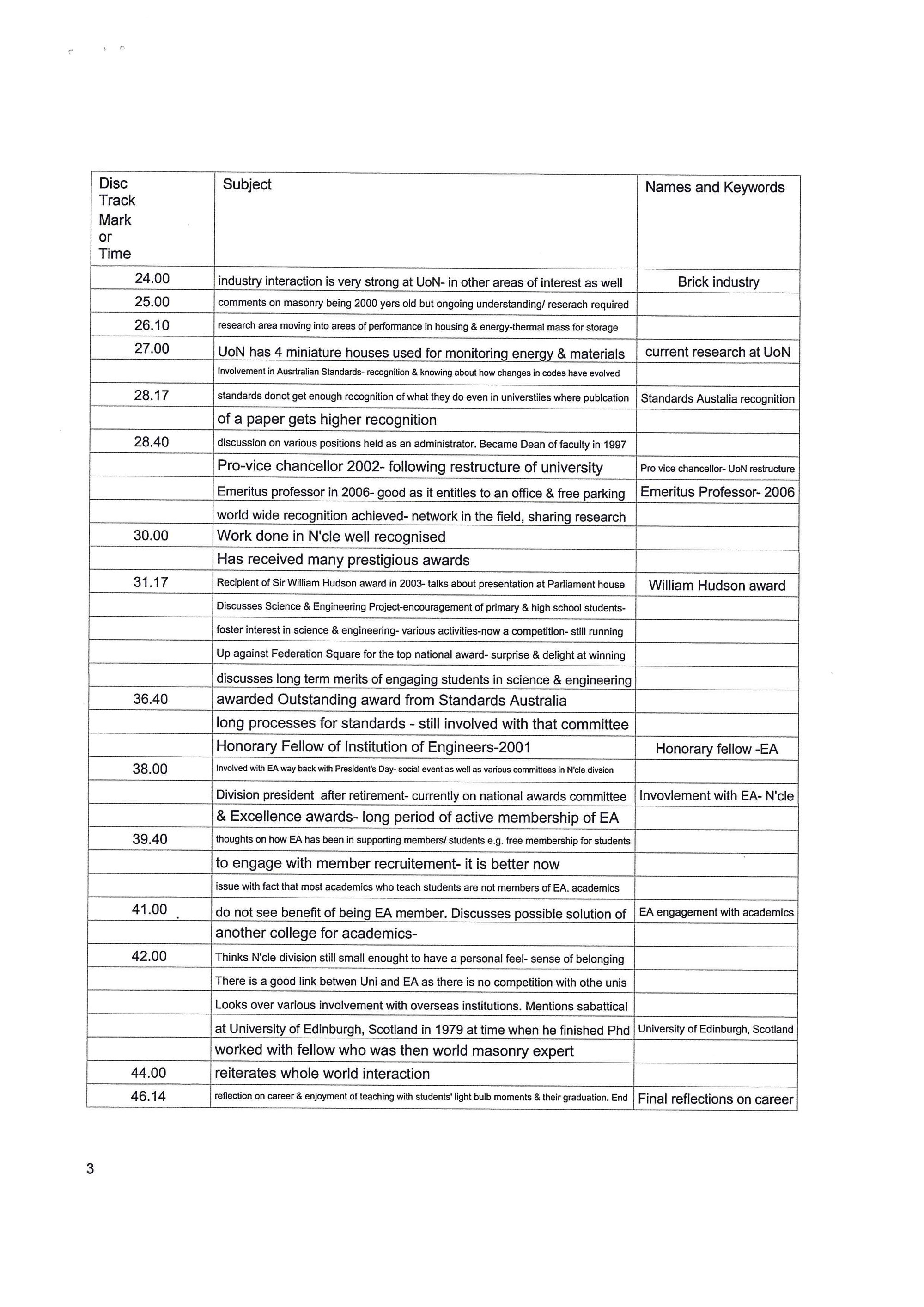 | Disc Track Mark or Time | Subject | Names and Keywords |
|---|---|---|
| 24.00 | industry interaction is very strong at UoN- in other areas of interest as well | Brick industry |
| 25.00 | comments on masonry being 2000 yers old but ongoing understanding/ reserach required | |
| 26.10 | research area moving into areas of performance in housing & energy-thermal mass for storage | |
| 27.00 | UoN has 4 miniature houses used for monitoring energy & materials | current research at UoN |
| | Involvement in Ausrtralian Standards- recognition & knowing about how changes in codes have evolved | |
| 28.17 | standards donot get enough recognition of what they do even in universtiies where publcation | Standards Austalia recognition |
| | of a paper gets higher recognition | |
| 28.40 | discussion on various positions held as an administrator. Became Dean of faculty in 1997 | |
| | Pro-vice chancellor 2002- following restructure of university | Pro vice chancellor- UoN restructure |
| | Emeritus professor in 2006- good as it entitles to an office & free parking | Emeritus Professor- 2006 |
| | world wide recognition achieved- network in the field, sharing research | |
| 30.00 | Work done in N'cle well recognised | |
| | Has received many prestigious awards | |
| 31.17 | Recipient of Sir William Hudson award in 2003- talks about presentation at Parliament house | William Hudson award |
| | Discusses Science & Engineering Project-encouragement of primary & high school students- | |
| | foster interest in science & engineering- various activities-now a competition- still running | |
| | Up against Federation Square for the top national award- surprise & delight at winning | |
| | discusses long term merits of engaging students in science & engineering | |
| 36.40 | awarded Outstanding award from Standards Australia | |
| | long processes for standards - still involved with that committee | |
| | Honorary Fellow of Institution of Engineers-2001 | Honorary fellow -EA |
| 38.00 | Involved with EA way back with President's Day- social event as well as various committees in N'cle divsion | |
| | Division president after retirement- currently on national awards committee | Invovlement with EA- N'cle |
| | & Excellence awards- long period of active membership of EA | |
| 39.40 | thoughts on how EA has been in supporting members/ students e.g. free membership for students | |
| | to engage with member recruitement- it is better now | |
| | issue with fact that most academics who teach students are not members of EA. academics | |
| 41.00 | do not see benefit of being EA member. Discusses possible solution of | EA engagement with academics |
| | another college for academics- | |
| 42.00 | Thinks N'cle division still small enought to have a personal feel- sense of belonging | |
| | There is a good link betwen Uni and EA as there is no competition with othe unis | |
| | Looks over various involvement with overseas institutions. Mentions sabattical | |
| | at University of Edinburgh, Scotland in 1979 at time when he finished Phd | University of Edinburgh, Scotland |
| | worked with fellow who was then world masonry expert | |
| 44.00 | reiterates whole world interaction | |
| 46.14 | reflection on career & enjoyment of teaching with students' light bulb moments & their graduation. End | Final reflections on career |

3